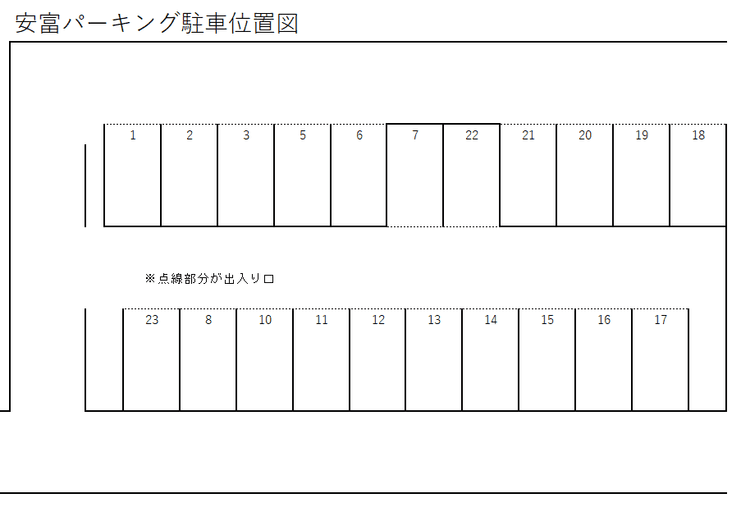 安富パーキング駐車位置図

1 2 3 5 6 7 22 21 20 19 18

※点線部分が出入り口

23 8 10 11 12 13 14 15 16 17